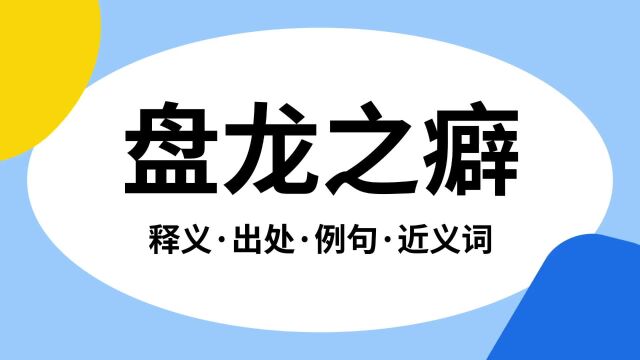 盘龙之癖

释义·出处·例句·近义词